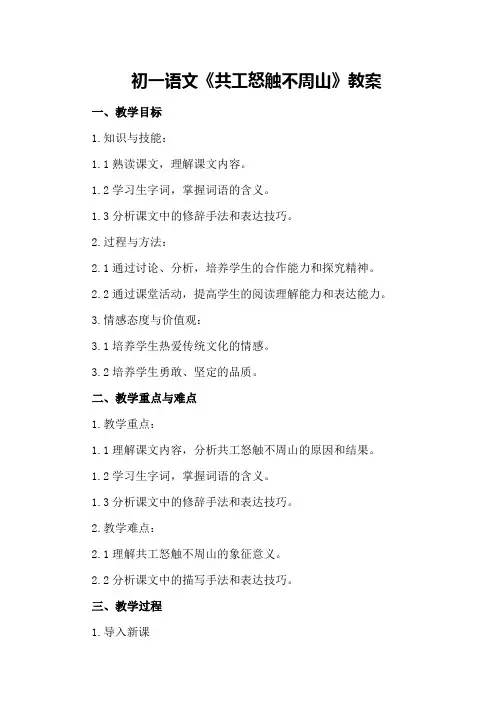 初一语文《共工怒触不周山》教案

一、教学目标

1.知识与技能：

1.1 熟读课文，理解课文内容。

1.2 学习生字词，掌握词语的含义。

1.3 分析课文中的修辞手法和表达技巧。

2.过程与方法：

2.1 通过讨论、分析，培养学生的合作能力和探究精神。

2.2 通过课堂活动，提高学生的阅读理解能力和表达能力。

3.情感态度与价值观：

3.1 培养学生热爱传统文化的情感。

3.2 培养学生勇敢、坚定的品质。

二、教学重点与难点

1.教学重点：

1.1 理解课文内容，分析共工怒触不周山的原因和结果。

1.2 学习生字词，掌握词语的含义。

1.3 分析课文中的修辞手法和表达技巧。

2.教学难点：

2.1 理解共工怒触不周山的象征意义。

2.2 分析课文中的描写手法和表达技巧。

三、教学过程

1.导入新课